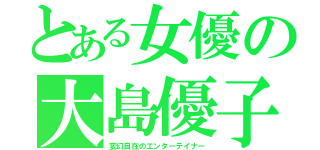 とある女優の
大島優子
変幻自在のエンターテイナー